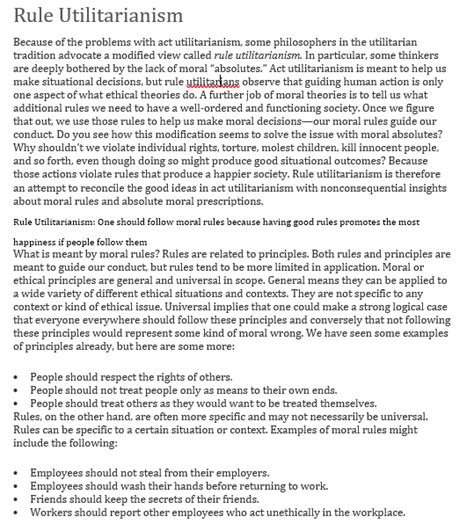 Rule Utilitarianism

Because of the problems with act utilitarianism, some philosophers in the utilitarian tradition advocate a modified view called rule utilitarianism. In particular, some thinkers are deeply bothered by the lack of moral "absolutes." Act utilitarianism is meant to help us make situational decisions, but rule utilitarians observe that guiding human action is only one aspect of what ethical theories do. A further job of moral theories is to tell us what additional rules we need to have a well-ordered and functioning society. Once we figure that out, we use those rules to help us make moral decisions—our moral rules guide our conduct. Do you see how this modification seems to solve the issue with moral absolutes? Why shouldn't we violate individual rights, torture, molest children, kill innocent people, and so forth, even though doing so might produce good situational outcomes? Because those actions violate rules that produce a happier society. Rule utilitarianism is therefore an attempt to reconcile the good ideas in act utilitarianism with nonconsequential insights about moral rules and absolute moral prescriptions.

Rule Utilitarianism: One should follow moral rules because having good rules promotes the most happiness if people follow them

What is meant by moral rules? Rules are related to principles. Both rules and principles are meant to guide our conduct, but rules tend to be more limited in application. Moral or ethical principles are general and universal in scope. General means they can be applied to a wide variety of different ethical situations and contexts. They are not specific to any context or kind of ethical issue. Universal implies that one could make a strong logical case that everyone everywhere should follow these principles and conversely that not following these principles would represent some kind of moral wrong. We have seen some examples of principles already, but here are some more:

• People should respect the rights of others.
• People should not treat people only as means to their own ends.
• People should treat others as they would want to be treated themselves.

Rules, on the other hand, are often more specific and may not necessarily be universal. Rules can be specific to a certain situation or context. Examples of moral rules might include the following:

• Employees should not steal from their employers.
• Employees should wash their hands before returning to work.
• Friends should keep the secrets of their friends.
• Workers should report other employees who act unethically in the workplace.